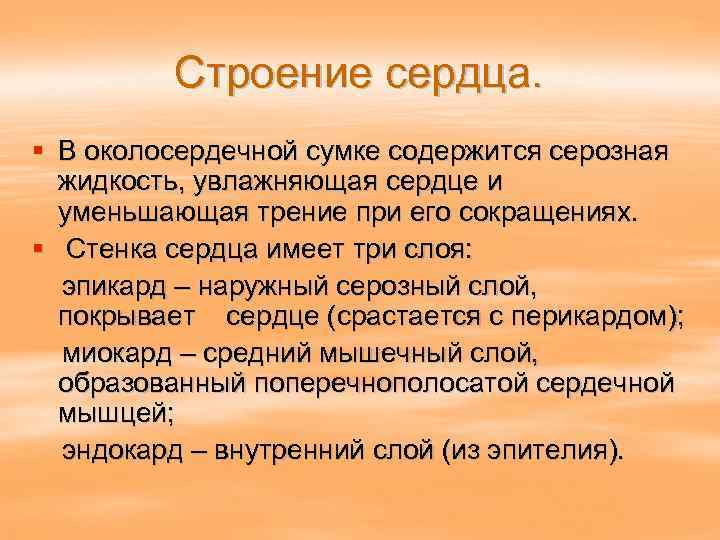 Строение сердца.

▪ В околосердечной сумке содержится серозная жидкость, увлажняющая сердце и уменьшающая трение при его сокращениях.

▪ Стенка сердца имеет три слоя:

эпикард – наружный серозный слой, покрывает сердце (срастается с перикардом);

миокард – средний мышечный слой, образованный поперечнополосатой сердечной мышцей;

эндокард – внутренний слой (из эпителия).